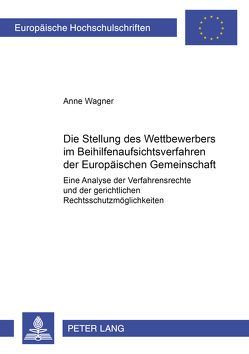 Europäische Hochschulschriften

Anne Wagner

Die Stellung des Wettbewerbers im Beihilfenaufsichtsverfahren der Europäischen Gemeinschaft

Eine Analyse der Verfahrensrechte und der gerichtlichen Rechtsschutzmöglichkeiten

PETER LANG